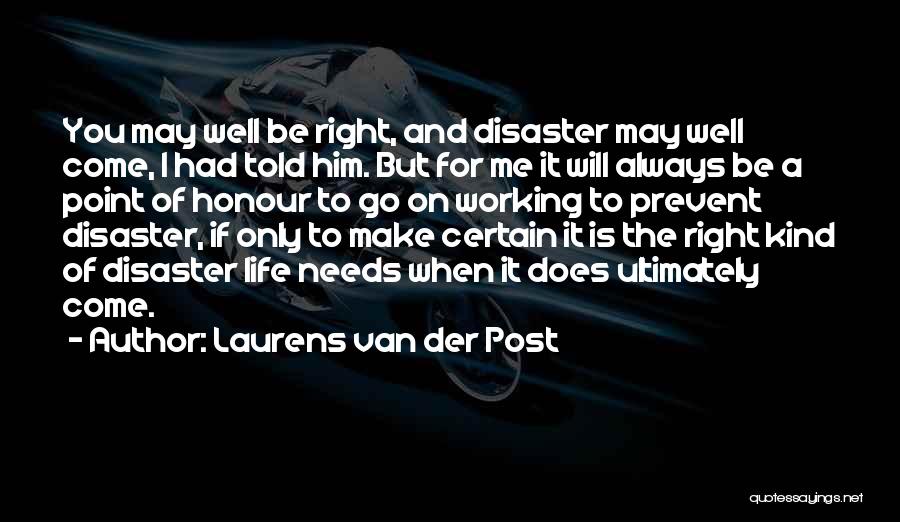 You may well be right, and disaster may well come, I had told him. But for me it will always be a point of honour to go on working to prevent disaster, if only to make certain it is the right kind of disaster life needs when it does ultimately come.

- Author: Laurens van der Post

quotessayings.net